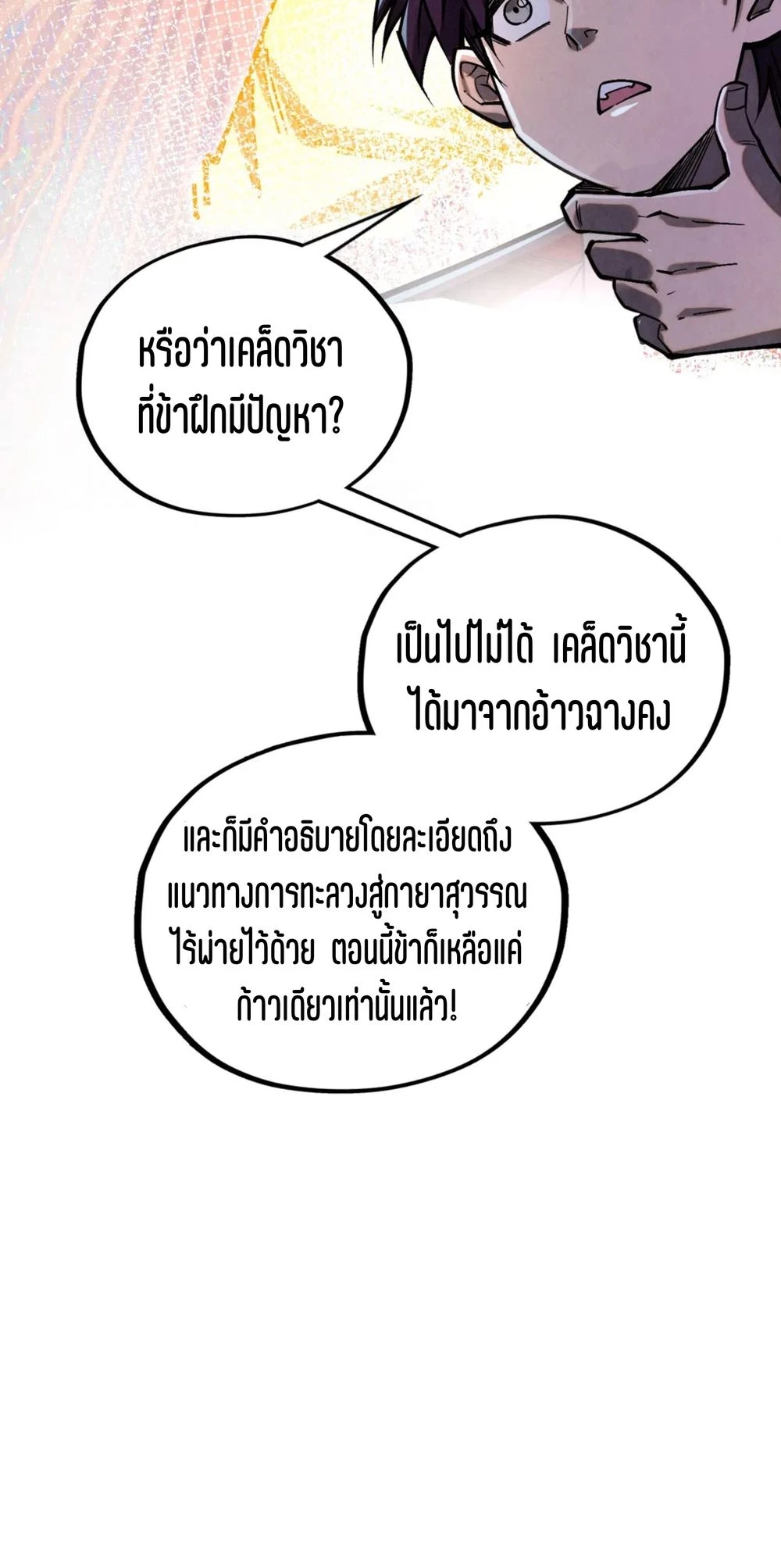 หรือว่าเคล็ดวิชาที่ข้าฝึกมีปัญหา?

เป็นไปไม่ได้ เคล็ดวิชานี้ได้มาจากอ้าวฉางคง

และก็มีคำอธิบายโดยละเอียดถึงแนวทางการทะลวงสู่กายาสุวรรณไร้พ่ายไว้ด้วย ตอนนี้ข้าก็เหลือแค่ก้าวเดียวเท่านั้นแล้ว!